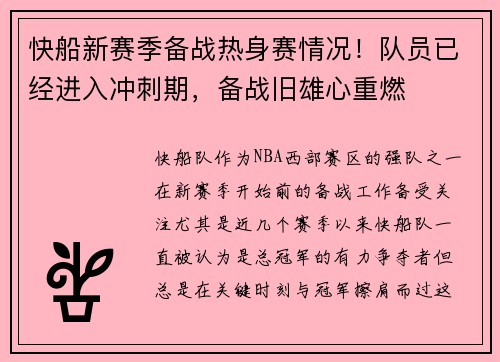 快船新赛季备战热身赛情况！队员已经进入冲刺期，备战旧雄心重燃

快船队作为NBA西部赛区的强队之一在新赛季开始前的备战工作备受关注尤其是近几个赛季以来快船队一直被认为是总冠军的有力争夺者但总是在关键时刻与冠军擦肩而过这